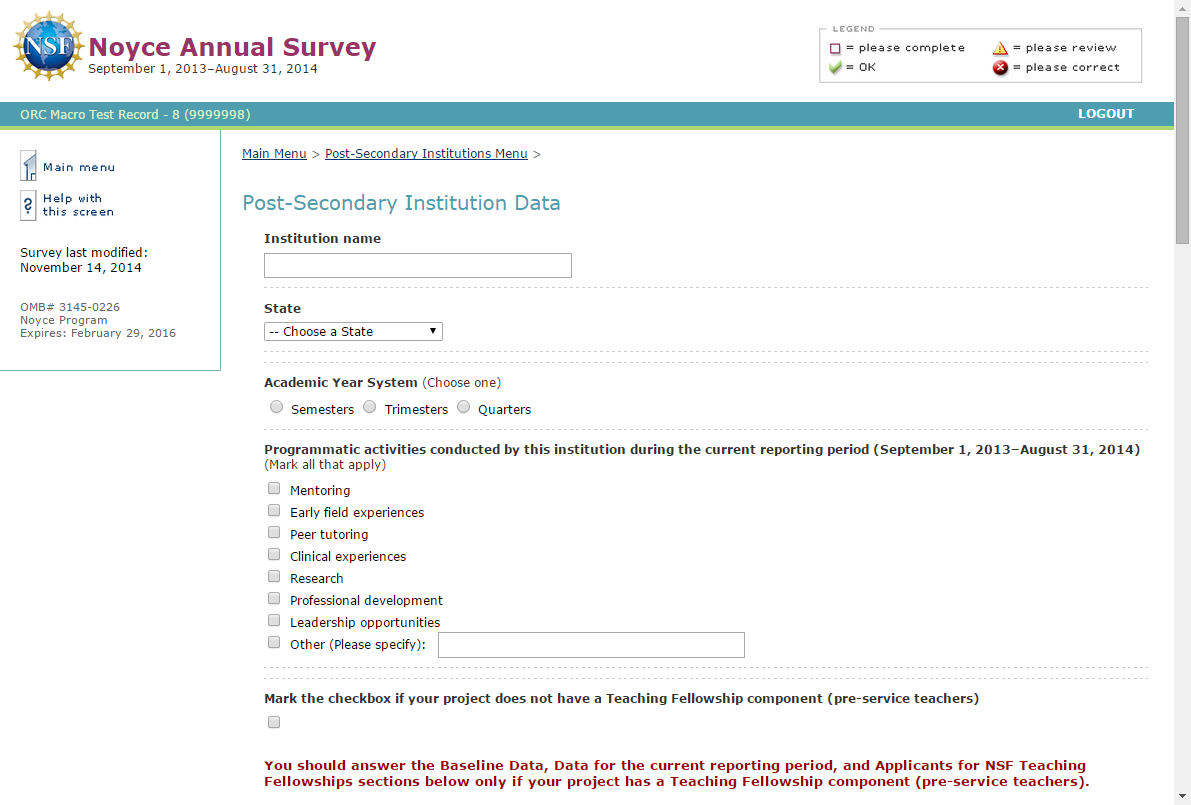 NSF

Noyce Annual Survey
September 1, 2013–August 31, 2014

LEGEND
= please complete
= please review
= OK
= please correct

ORC Macro Test Record - 8 (9999998)

LOGOUT

Main menu

Help with this screen

Survey last modified:
November 14, 2014

OMB# 3145-0226
Noyce Program
Expires: February 29, 2016

Main Menu > Post-Secondary Institutions Menu >

Post-Secondary Institution Data

Institution name

State

-- Choose a State

Academic Year System (Choose one)

Semesters Trimesters Quarters

Programmatic activities conducted by this institution during the current reporting period (September 1, 2013–August 31, 2014)
(Mark all that apply)

Mentoring
Early field experiences
Peer tutoring
Clinical experiences
Research
Professional development
Leadership opportunities
Other (Please specify):

Mark the checkbox if your project does not have a Teaching Fellowship component (pre-service teachers)

You should answer the Baseline Data, Data for the current reporting period, and Applicants for NSF Teaching Fellowships sections below only if your project has a Teaching Fellowship component (pre-service teachers).